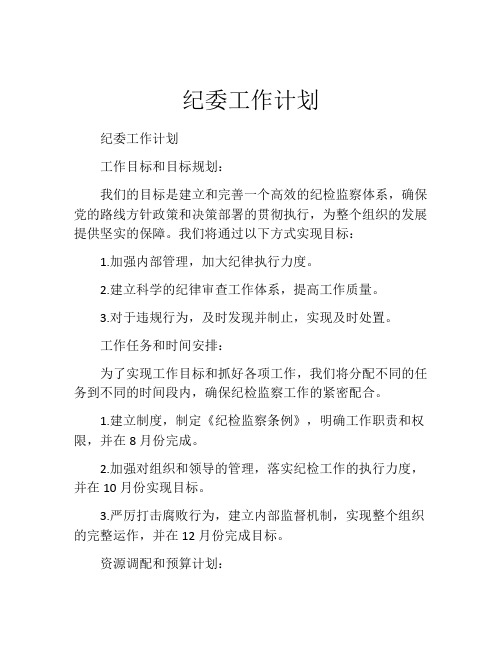 纪委工作计划

纪委工作计划

工作目标和目标规划：

我们的目标是建立和完善一个高效的纪检监察体系，确保党的路线方针政策和决策部署的贯彻执行，为整个组织的发展提供坚实的保障。我们将通过以下方式实现目标：

1.加强内部管理，加大纪律执行力度。

2.建立科学的纪律审查工作体系，提高工作质量。

3.对于违规行为，及时发现并制止，实现及时处置。

工作任务和时间安排：

为了实现工作目标和抓好各项工作，我们将分配不同的任务到不同的时间段内，确保纪检监察工作的紧密配合。

1.建立制度，制定《纪检监察条例》，明确工作职责和权限，并在 8 月份完成。

2.加强对组织和领导的管理，落实纪检工作的执行力度，并在 10 月份实现目标。

3.严厉打击腐败行为，建立内部监督机制，实现整个组织的完整运作，并在 12 月份完成目标。

资源调配和预算计划：